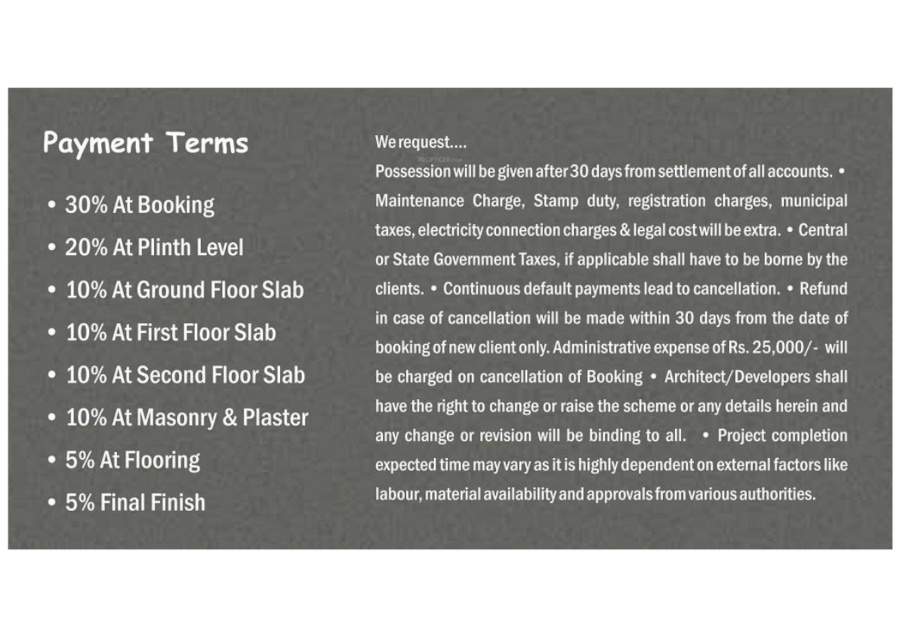 Payment Terms

• 30% At Booking
• 20% At Plinth Level
• 10% At Ground Floor Slab
• 10% At First Floor Slab
• 10% At Second Floor Slab
• 10% At Masonry & Plaster
• 5% At Flooring
• 5% Final Finish

We request....

Possession will be given after 30 days from settlement of all accounts. • Maintenance Charge, Stamp duty, registration charges, municipal taxes, electricity connection charges & legal cost will be extra. • Central or State Government Taxes, if applicable shall have to be borne by the clients. • Continuous default payments lead to cancellation. • Refund in case of cancellation will be made within 30 days from the date of booking of new client only. Administrative expense of Rs. 25,000/- will be charged on cancellation of Booking • Architect/Developers shall have the right to change or raise the scheme or any details herein and any change or revision will be binding to all. • Project completion expected time may vary as it is highly dependent on external factors like labour, material availability and approvals from various authorities.